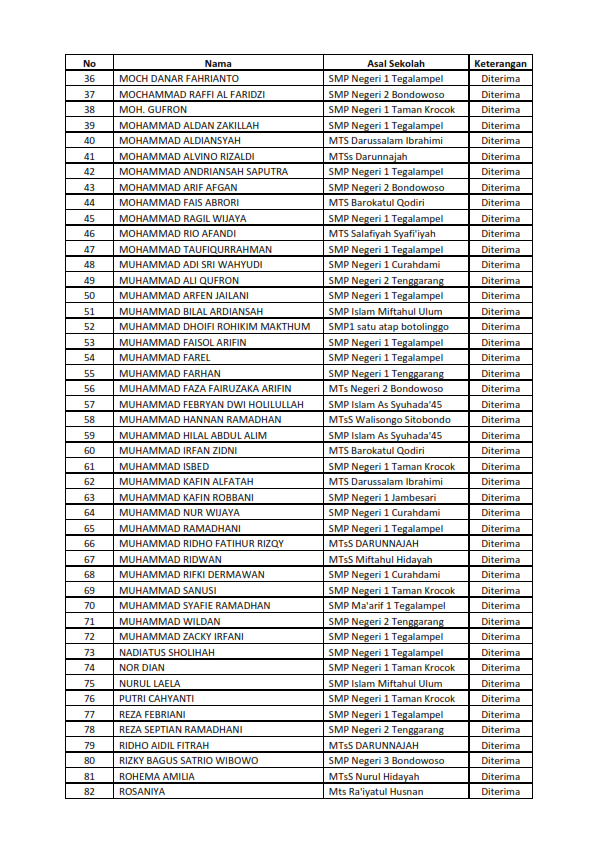 | No | Nama | Asal Sekolah | Keterangan |
|---|---|---|---|
| 36 | MOCH DANAR FAHRIANTO | SMP Negeri 1 Tegalampel | Diterima |
| 37 | MOCHAMMAD RAFFI AL FARIDZI | SMP Negeri 2 Bondowoso | Diterima |
| 38 | MOH. GUFRON | SMP Negeri 1 Taman Krocok | Diterima |
| 39 | MOHAMMAD ALDAN ZAKILLAH | SMP Negeri 1 Tegalampel | Diterima |
| 40 | MOHAMMAD ALDIANSYAH | MTS Darussalam Ibrahimi | Diterima |
| 41 | MOHAMMAD ALVINO RIZALDI | MTSs Darunnajah | Diterima |
| 42 | MOHAMMAD ANDRIANSAH SAPUTRA | SMP Negeri 1 Tegalampel | Diterima |
| 43 | MOHAMMAD ARIF AFGAN | SMP Negeri 2 Bondowoso | Diterima |
| 44 | MOHAMMAD FAIS ABRORI | MTS Barokatul Qodiri | Diterima |
| 45 | MOHAMMAD RAGIL WIJAYA | SMP Negeri 1 Tegalampel | Diterima |
| 46 | MOHAMMAD RIO AFANDI | MTS Salafiyah Syafi'iyah | Diterima |
| 47 | MOHAMMAD TAUFIQURRAHMAN | SMP Negeri 1 Tegalampel | Diterima |
| 48 | MUHAMMAD ADI SRI WAHYUDI | SMP Negeri 1 Curahdami | Diterima |
| 49 | MUHAMMAD ALI QUFRON | SMP Negeri 2 Tenggarang | Diterima |
| 50 | MUHAMMAD ARFEN JAILANI | SMP Negeri 1 Tegalampel | Diterima |
| 51 | MUHAMMAD BILAL ARDIANSAH | SMP Islam Miftahul Ulum | Diterima |
| 52 | MUHAMMAD DHOIFI ROHIKIM MAKTHUM | SMP1 satu atap botolinggo | Diterima |
| 53 | MUHAMMAD FAISOL ARIFIN | SMP Negeri 1 Tegalampel | Diterima |
| 54 | MUHAMMAD FAREL | SMP Negeri 1 Tegalampel | Diterima |
| 55 | MUHAMMAD FARHAN | SMP Negeri 1 Tenggarang | Diterima |
| 56 | MUHAMMAD FAZA FAIRUZAKA ARIFIN | MTs Negeri 2 Bondowoso | Diterima |
| 57 | MUHAMMAD FEBRYAN DWI HOLILULLAH | SMP Islam As Syuhada'45 | Diterima |
| 58 | MUHAMMAD HANNAN RAMADHAN | MTsS Walisongo Sitobondo | Diterima |
| 59 | MUHAMMAD HILAL ABDUL ALIM | SMP Islam As Syuhada'45 | Diterima |
| 60 | MUHAMMAD IRFAN ZIDNI | MTS Barokatul Qodiri | Diterima |
| 61 | MUHAMMAD ISBED | SMP Negeri 1 Taman Krocok | Diterima |
| 62 | MUHAMMAD KAFIN ALFATAH | MTS Darussalam Ibrahimi | Diterima |
| 63 | MUHAMMAD KAFIN ROBBANI | SMP Negeri 1 Jambesari | Diterima |
| 64 | MUHAMMAD NUR WIJAYA | SMP Negeri 1 Curahdami | Diterima |
| 65 | MUHAMMAD RAMADHANI | SMP Negeri 1 Tegalampel | Diterima |
| 66 | MUHAMMAD RIDHO FATIHUR RIZQY | MTsS DARUNNAJAH | Diterima |
| 67 | MUHAMMAD RIDWAN | MTsS Miftahul Hidayah | Diterima |
| 68 | MUHAMMAD RIFKI DERMAWAN | SMP Negeri 1 Curahdami | Diterima |
| 69 | MUHAMMAD SANUSI | SMP Negeri 1 Taman Krocok | Diterima |
| 70 | MUHAMMAD SYAFIE RAMADHAN | SMP Ma'arif 1 Tegalampel | Diterima |
| 71 | MUHAMMAD WILDAN | SMP Negeri 2 Tenggarang | Diterima |
| 72 | MUHAMMAD ZACKY IRFANI | SMP Negeri 1 Tegalampel | Diterima |
| 73 | NADIATUS SHOLIHAH | SMP Negeri 1 Tegalampel | Diterima |
| 74 | NOR DIAN | SMP Negeri 1 Taman Krocok | Diterima |
| 75 | NURUL LAELA | SMP Islam Miftahul Ulum | Diterima |
| 76 | PUTRI CAHYANTI | SMP Negeri 1 Taman Krocok | Diterima |
| 77 | REZA FEBRIANI | SMP Negeri 1 Tegalampel | Diterima |
| 78 | REZA SEPTIAN RAMADHANI | SMP Negeri 2 Tenggarang | Diterima |
| 79 | RIDHO AIDIL FITRAH | MTsS DARUNNAJAH | Diterima |
| 80 | RIZKY BAGUS SATRIO WIBOWO | SMP Negeri 3 Bondowoso | Diterima |
| 81 | ROHEMA AMILIA | MTsS Nurul Hidayah | Diterima |
| 82 | ROSANIYA | Mts Ra'iyatul Husnan | Diterima |